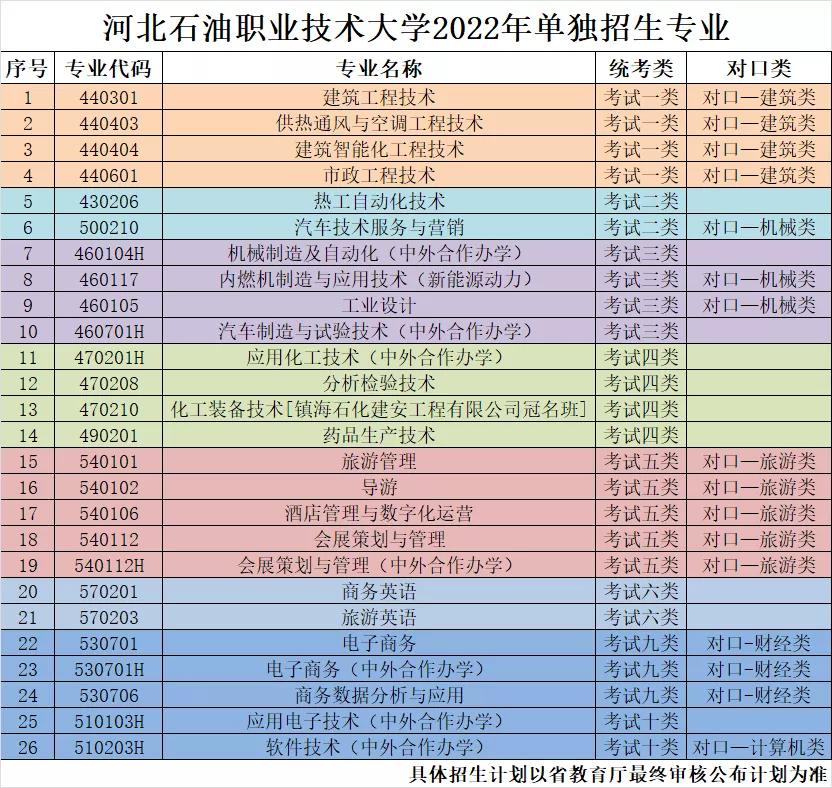 河北石油职业技术大学2022年单独招生专业

| 序号 | 专业代码 | 专业名称 | 统考类 | 对口类 |
|---|---|---|---|---|
| 1 | 440301 | 建筑工程技术 | 考试一类 | 对口—建筑类 |
| 2 | 440403 | 供热通风与空调工程技术 | 考试一类 | 对口—建筑类 |
| 3 | 440404 | 建筑智能化工程技术 | 考试一类 | 对口—建筑类 |
| 4 | 440601 | 市政工程技术 | 考试一类 | 对口—建筑类 |
| 5 | 430206 | 热工自动化技术 | 考试二类 | |
| 6 | 500210 | 汽车技术服务与营销 | 考试二类 | 对口—机械类 |
| 7 | 460104H | 机械制造及自动化（中外合作办学） | 考试三类 | |
| 8 | 460117 | 内燃机制造与应用技术（新能源动力） | 考试三类 | 对口—机械类 |
| 9 | 460105 | 工业设计 | 考试三类 | 对口—机械类 |
| 10 | 460701H | 汽车制造与试验技术（中外合作办学） | 考试三类 | |
| 11 | 470201H | 应用化工技术（中外合作办学） | 考试四类 | |
| 12 | 470208 | 分析检验技术 | 考试四类 | |
| 13 | 470210 | 化工装备技术[镇海石化建安工程有限公司冠名班] | 考试四类 | |
| 14 | 490201 | 药品生产技术 | 考试四类 | |
| 15 | 540101 | 旅游管理 | 考试五类 | 对口—旅游类 |
| 16 | 540102 | 导游 | 考试五类 | 对口—旅游类 |
| 17 | 540106 | 酒店管理与数字化运营 | 考试五类 | 对口—旅游类 |
| 18 | 540112 | 会展策划与管理 | 考试五类 | 对口—旅游类 |
| 19 | 540112H | 会展策划与管理（中外合作办学） | 考试五类 | 对口—旅游类 |
| 20 | 570201 | 商务英语 | 考试六类 | |
| 21 | 570203 | 旅游英语 | 考试六类 | |
| 22 | 530701 | 电子商务 | 考试九类 | 对口-财经类 |
| 23 | 530701H | 电子商务（中外合作办学） | 考试九类 | 对口-财经类 |
| 24 | 530706 | 商务数据分析与应用 | 考试九类 | 对口-财经类 |
| 25 | 510103H | 应用电子技术（中外合作办学） | 考试十类 | |
| 26 | 510203H | 软件技术（中外合作办学） | 考试十类 | 对口—计算机类 |

具体招生计划以省教育厅最终审核公布计划为准